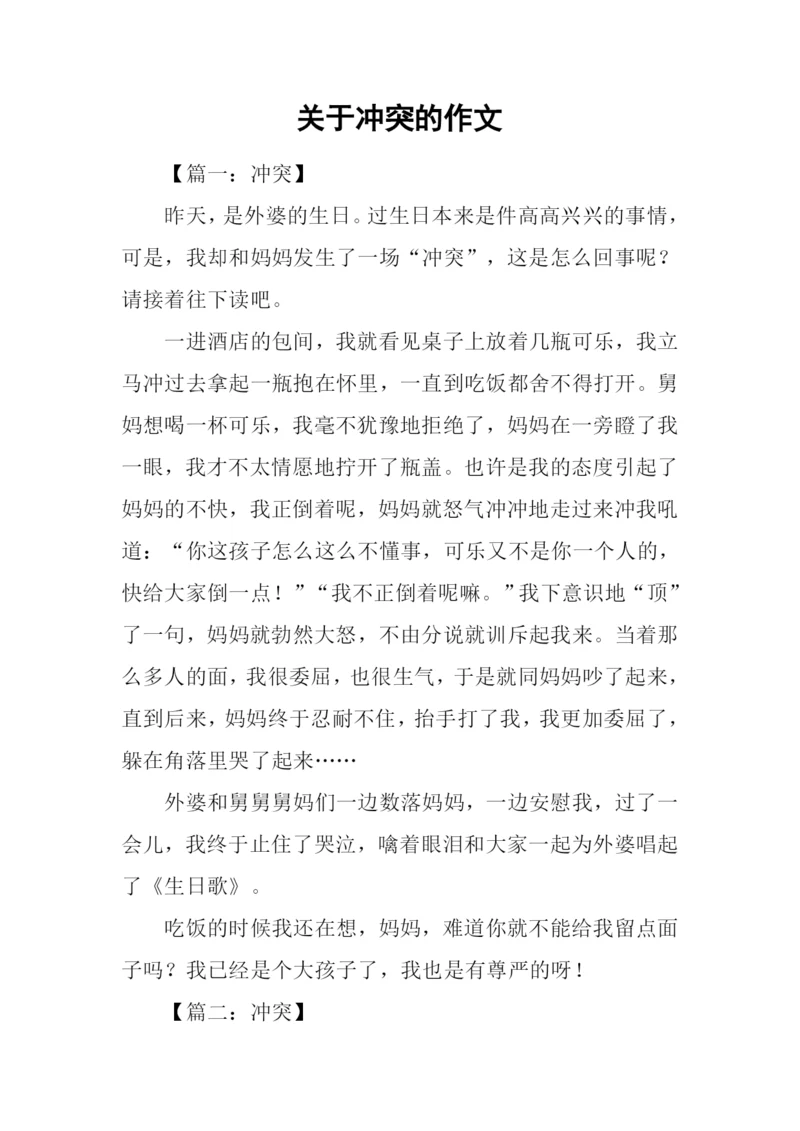 关于冲突的作文

【篇一：冲突】

昨天，是外婆的生日。过生日本来是件高高兴兴的事情，可是，我却和妈妈发生了一场“冲突”，这是怎么回事呢？请接着往下读吧。

一进酒店的包间，我就看见桌子上放着几瓶可乐，我立马冲过去拿起一瓶抱在怀里，一直到吃饭都舍不得打开。舅妈想喝一杯可乐，我毫不犹豫地拒绝了，妈妈在一旁瞪了我一眼，我才不太情愿地拧开了瓶盖。也许是我的态度引起了妈妈的不快，我正倒着呢，妈妈就怒气冲冲地走过来冲我吼道：“你这孩子怎么这么不懂事，可乐又不是你一个人的，快给大家倒一点！”“我不正倒着呢嘛。”我下意识地“顶”了一句，妈妈就勃然大怒，不由分说就训斥起我来。当着那么多人的面，我很委屈，也很生气，于是就同妈妈吵了起来，直到后来，妈妈终于忍耐不住，抬手打了我，我更加委屈了，躲在角落里哭了起来……

外婆和舅舅舅妈们一边数落妈妈，一边安慰我，过了一会儿，我终于止住了哭泣，噙着眼泪和大家一起为外婆唱起了《生日歌》。

吃饭的时候我还在想，妈妈，难道你就不能给我留点面子吗？我已经是个大孩子了，我也是有尊严的呀！

【篇二：冲突】